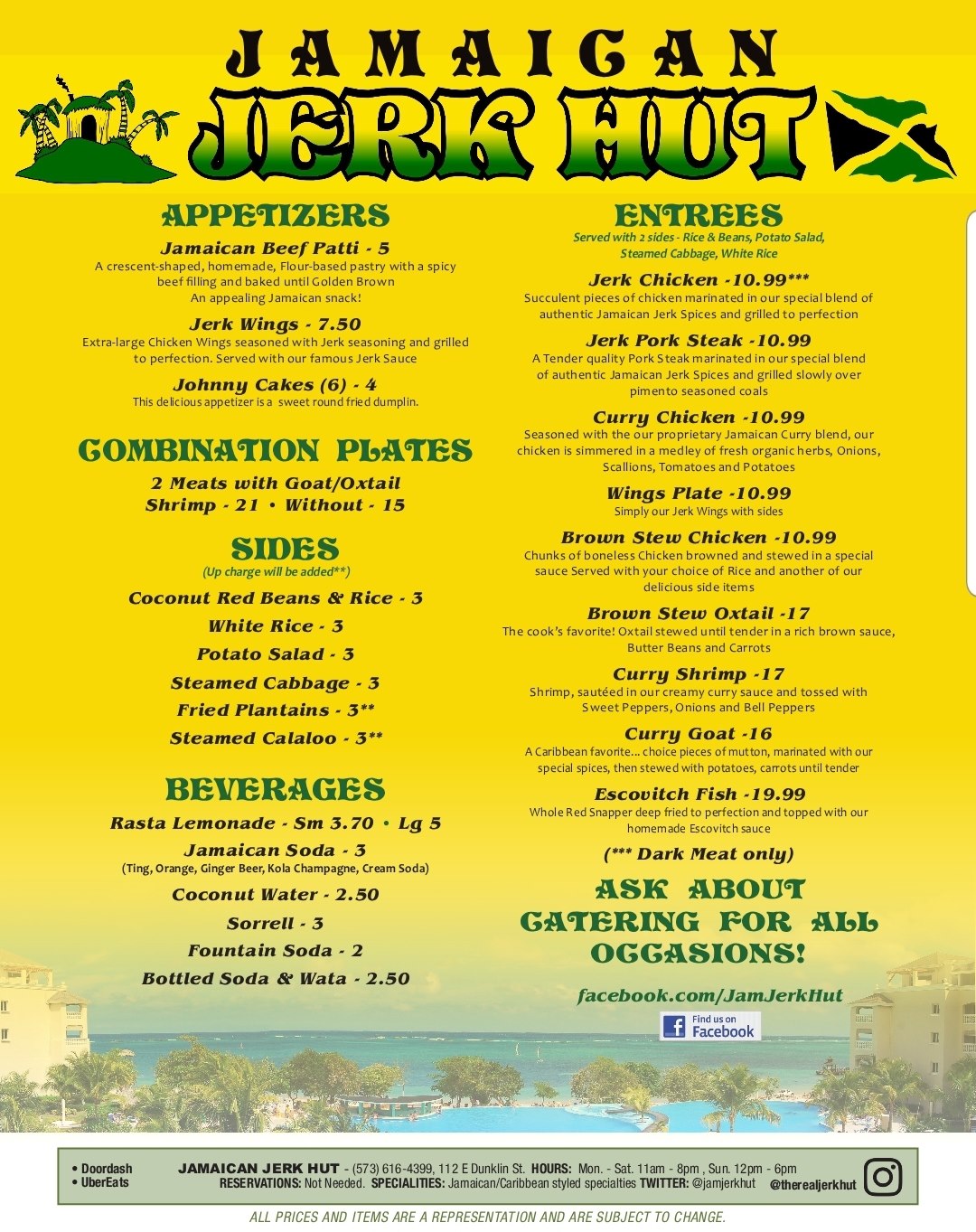 JAMAICAN
JERK HUT

APPETIZERS

Jamaican Beef Patti - 5
A crescent-shaped, homemade, Flour-based pastry with a spicy beef filling and baked until Golden Brown
An appealing Jamaican snack!

Jerk Wings - 7.50
Extra-large Chicken Wings seasoned with Jerk seasoning and grilled to perfection. Served with our famous Jerk Sauce

Johnny Cakes (6) - 4
This delicious appetizer is a sweet round fried dumplin.

COMBINATION PLATES

2 Meats with Goat/Oxtail
Shrimp - 21 • Without - 15

SIDES
(Up charge will be added**)

Coconut Red Beans & Rice - 3
White Rice - 3
Potato Salad - 3
Steamed Cabbage - 3
Fried Plantains - 3**
Steamed Calaloo - 3**

BEVERAGES

Rasta Lemonade - Sm 3.70 • Lg 5
Jamaican Soda - 3
(Ting, Orange, Ginger Beer, Kola Champagne, Cream Soda)
Coconut Water - 2.50
Sorrell - 3
Fountain Soda - 2
Bottled Soda & Wata - 2.50

ENTREES
Served with 2 sides - Rice & Beans, Potato Salad, Steamed Cabbage, White Rice

Jerk Chicken -10.99***
Succulent pieces of chicken marinated in our special blend of authentic Jamaican Jerk Spices and grilled to perfection

Jerk Pork Steak -10.99
A Tender quality Pork Steak marinated in our special blend of authentic Jamaican Jerk Spices and grilled slowly over pimento seasoned coals

Curry Chicken -10.99
Seasoned with the our proprietary Jamaican Curry blend, our chicken is simmered in a medley of fresh organic herbs, Onions, Scallions, Tomatoes and Potatoes

Wings Plate -10.99
Simply our Jerk Wings with sides

Brown Stew Chicken -10.99
Chunks of boneless Chicken browned and stewed in a special sauce Served with your choice of Rice and another of our delicious side items

Brown Stew Oxtail -17
The cook's favorite! Oxtail stewed until tender in a rich brown sauce, Butter Beans and Carrots

Curry Shrimp -17
Shrimp, sautéed in our creamy curry sauce and tossed with Sweet Peppers, Onions and Bell Peppers

Curry Goat -16
A Caribbean favorite... choice pieces of mutton, marinated with our special spices, then stewed with potatoes, carrots until tender

Escovitch Fish -19.99
Whole Red Snapper deep fried to perfection and topped with our homemade Escovitch sauce

(*** Dark Meat only)

ASK ABOUT
CATERING FOR ALL
OCCASIONS!

facebook.com/JamJerkHut

Find us on
Facebook

• Doordash
• UberEats

JAMAICAN JERK HUT - (573) 616-4399, 112 E Dunklin St. HOURS: Mon. - Sat. 11am - 8pm , Sun. 12pm - 6pm
RESERVATIONS: Not Needed. SPECIALITIES: Jamaican/Caribbean styled specialties TWITTER: @jamjerkhut @therealjerkhut

ALL PRICES AND ITEMS ARE A REPRESENTATION AND ARE SUBJECT TO CHANGE.